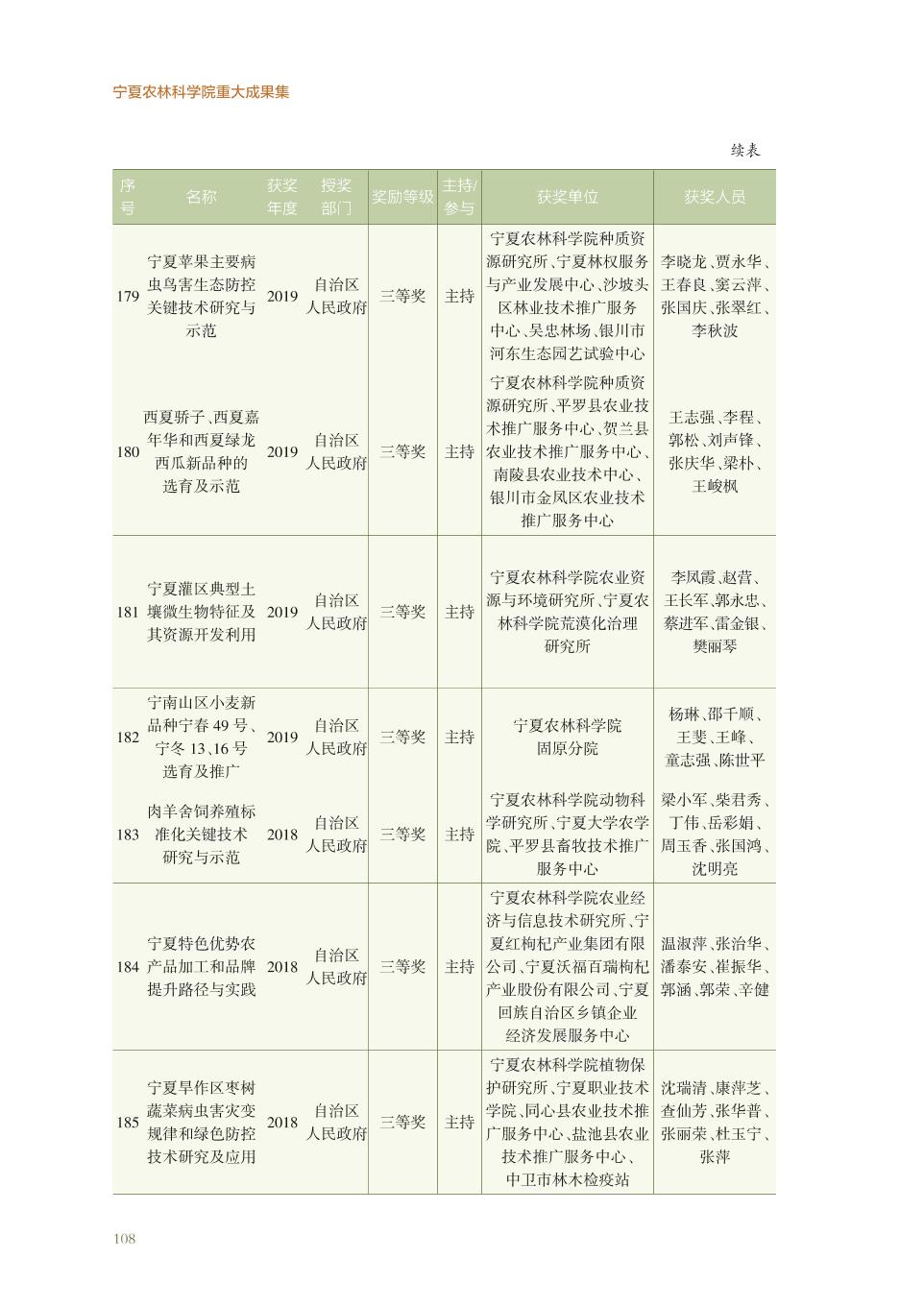 宁夏农林科学院重大成果集

续表

| 序号 | 名称 | 获奖年度 | 授奖部门 | 奖励等级 | 主持/参与 | 获奖单位 | 获奖人员 |
|---|---|---|---|---|---|---|---|
| 179 | 宁夏苹果主要病虫鸟害生态防控关键技术研究与示范 | 2019 | 自治区人民政府 | 三等奖 | 主持 | 宁夏农林科学院种质资源研究所、宁夏林权服务与产业发展中心、沙坡头区林业技术推广服务中心、吴忠林场、银川市河东生态园艺试验中心 | 李晓龙、贾永华、王春良、窦云萍、张国庆、张翠红、李秋波 |
| 180 | 西夏骄子、西夏嘉年华和西夏绿龙西瓜新品种的选育及示范 | 2019 | 自治区人民政府 | 三等奖 | 主持 | 宁夏农林科学院种质资源研究所、平罗县农业技术推广服务中心、贺兰县农业技术推广服务中心、南陵县农业技术中心、银川市金凤区农业技术推广服务中心 | 王志强、李程、郭松、刘声锋、张庆华、梁朴、王峻枫 |
| 181 | 宁夏灌区典型土壤微生物特征及其资源开发利用 | 2019 | 自治区人民政府 | 三等奖 | 主持 | 宁夏农林科学院农业资源与环境研究所、宁夏农林科学院荒漠化治理研究所 | 李凤霞、赵营、王长军、郭永忠、蔡进军、雷金银、樊丽琴 |
| 182 | 宁南山区小麦新品种宁春49号、宁冬13、16号选育及推广 | 2019 | 自治区人民政府 | 三等奖 | 主持 | 宁夏农林科学院固原分院 | 杨琳、邵千顺、王斐、王峰、童志强、陈世平 |
| 183 | 肉羊舍饲养殖标准化关键技术研究与示范 | 2018 | 自治区人民政府 | 三等奖 | 主持 | 宁夏农林科学院动物科学研究所、宁夏大学农学院、平罗县畜牧技术推广服务中心 | 梁小军、柴君秀、丁伟、岳彩娟、周玉香、张国鸿、沈明亮 |
| 184 | 宁夏特色优势农产品加工和品牌提升路径与实践 | 2018 | 自治区人民政府 | 三等奖 | 主持 | 宁夏农林科学院农业经济与信息技术研究所、宁夏红枸杞产业集团有限公司、宁夏沃福百瑞枸杞产业股份有限公司、宁夏回族自治区乡镇企业经济发展服务中心 | 温淑萍、张治华、潘泰安、崔振华、郭涵、郭荣、辛健 |
| 185 | 宁夏旱作区枣树蔬菜病虫害灾变规律和绿色防控技术研究及应用 | 2018 | 自治区人民政府 | 三等奖 | 主持 | 宁夏农林科学院植物保护研究所、宁夏职业技术学院、同心县农业技术推广服务中心、盐池县农业技术推广服务中心、中卫市林木检疫站 | 沈瑞清、康萍芝、查仙芳、张华普、张丽荣、杜玉宁、张萍 |

108